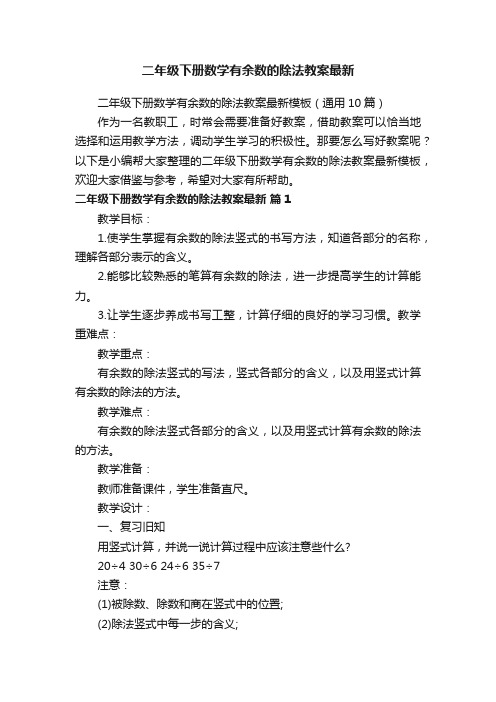 二年级下册数学有余数的除法教案最新

二年级下册数学有余数的除法教案最新模板（通用10篇）

作为一名教职工，时常会需要准备好教案，借助教案可以恰当地选择和运用教学方法，调动学生学习的积极性。那要怎么写好教案呢？以下是小编帮大家整理的二年级下册数学有余数的除法教案最新模板，欢迎大家借鉴与参考，希望对大家有所帮助。

二年级下册数学有余数的除法教案最新 篇1

教学目标：

1.使学生掌握有余数的除法竖式的书写方法，知道各部分的名称，理解各部分表示的含义。

2.能够比较熟悉的笔算有余数的除法，进一步提高学生的计算能力。

3.让学生逐步养成书写工整，计算仔细的良好的学习习惯。教学重难点：

教学重点：

有余数的除法竖式的写法，竖式各部分的含义，以及用竖式计算有余数的除法的方法。

教学难点：

有余数的除法竖式各部分的含义，以及用竖式计算有余数的除法的方法。

教学准备：

教师准备课件，学生准备直尺。

教学设计：

一、复习旧知

用竖式计算，并说一说计算过程中应该注意些什么?

20÷4 30÷6 24÷6 35÷7

注意：

(1)被除数、除数和商在竖式中的位置;

(2)除法竖式中每一步的含义;